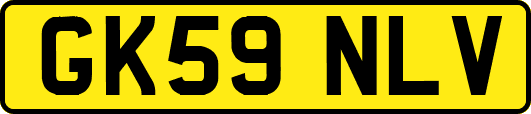 GK59 NLV